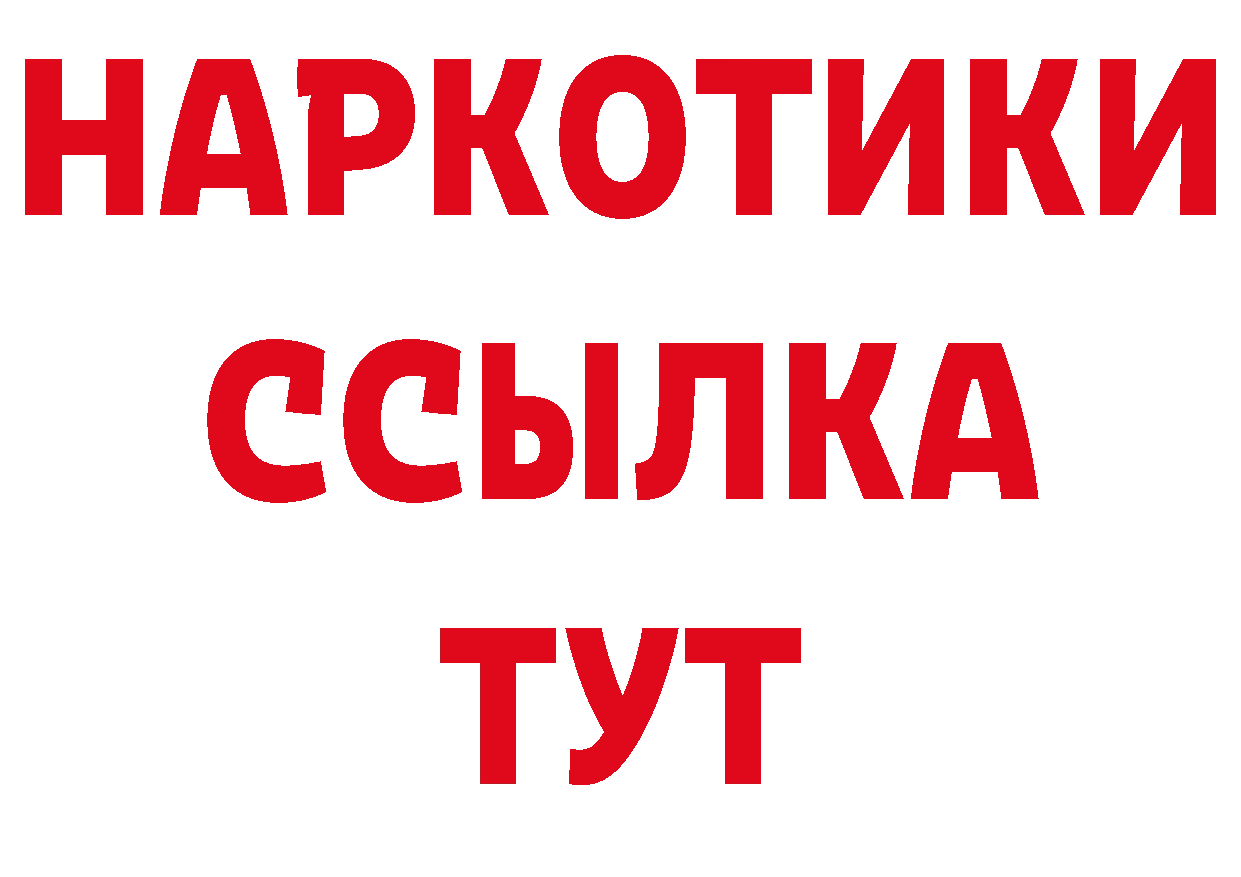 НАРКОТИКИ ССЫЛКА ТУТ